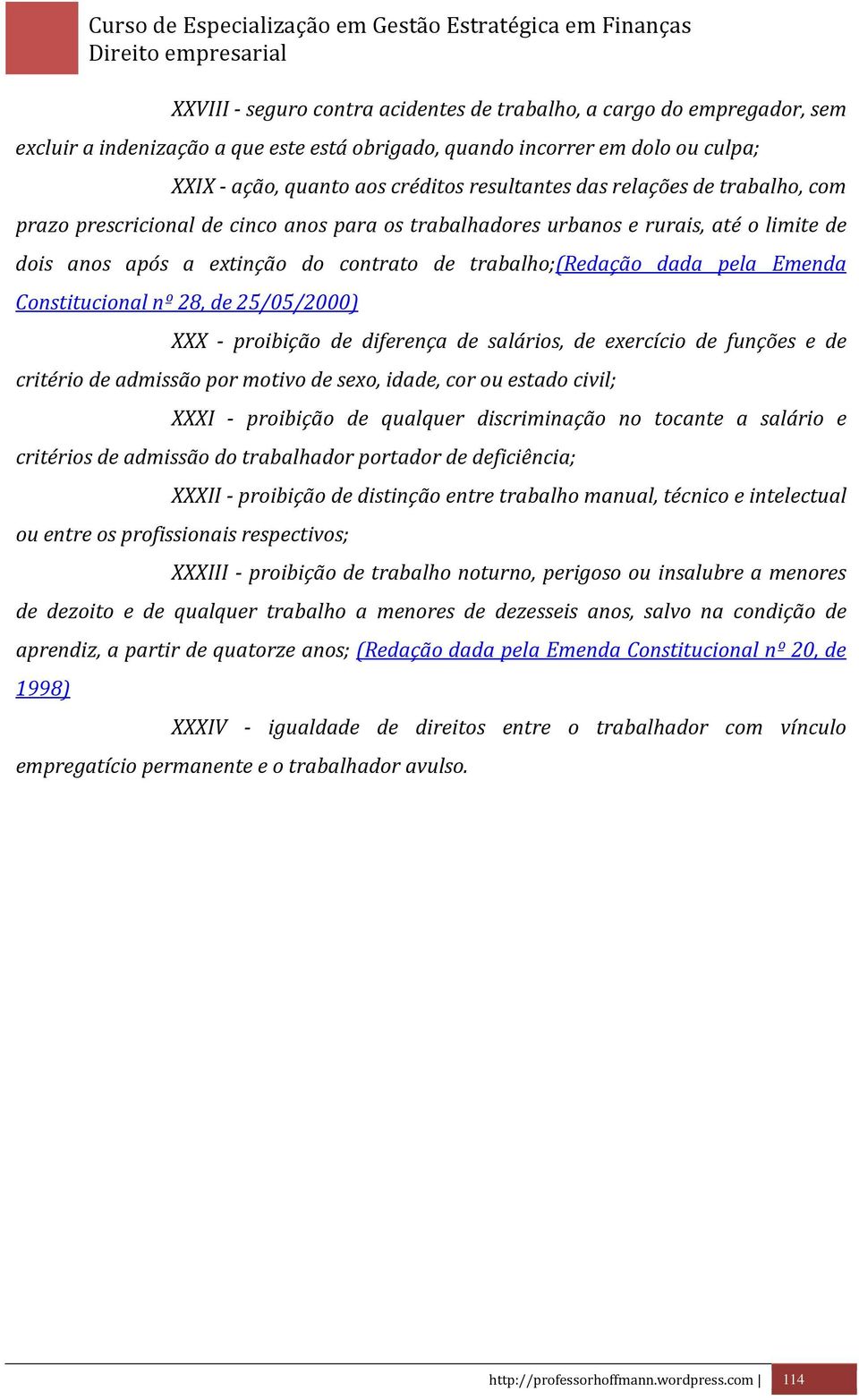 Curso de Especialização em Gestão Estratégica em Finanças
Direito empresarial

XXVIII - seguro contra acidentes de trabalho, a cargo do empregador, sem excluir a indenização a que este está obrigado, quando incorrer em dolo ou culpa;

XXIX - ação, quanto aos créditos resultantes das relações de trabalho, com prazo prescricional de cinco anos para os trabalhadores urbanos e rurais, até o limite de dois anos após a extinção do contrato de trabalho;(Redação dada pela Emenda Constitucional nº 28, de 25/05/2000)

XXX - proibição de diferença de salários, de exercício de funções e de critério de admissão por motivo de sexo, idade, cor ou estado civil;

XXXI - proibição de qualquer discriminação no tocante a salário e critérios de admissão do trabalhador portador de deficiência;

XXXII - proibição de distinção entre trabalho manual, técnico e intelectual ou entre os profissionais respectivos;

XXXIII - proibição de trabalho noturno, perigoso ou insalubre a menores de dezoito e de qualquer trabalho a menores de dezesseis anos, salvo na condição de aprendiz, a partir de quatorze anos; (Redação dada pela Emenda Constitucional nº 20, de 1998)

XXXIV - igualdade de direitos entre o trabalhador com vínculo empregatício permanente e o trabalhador avulso.

http://professorhoffmann.wordpress.com | 114